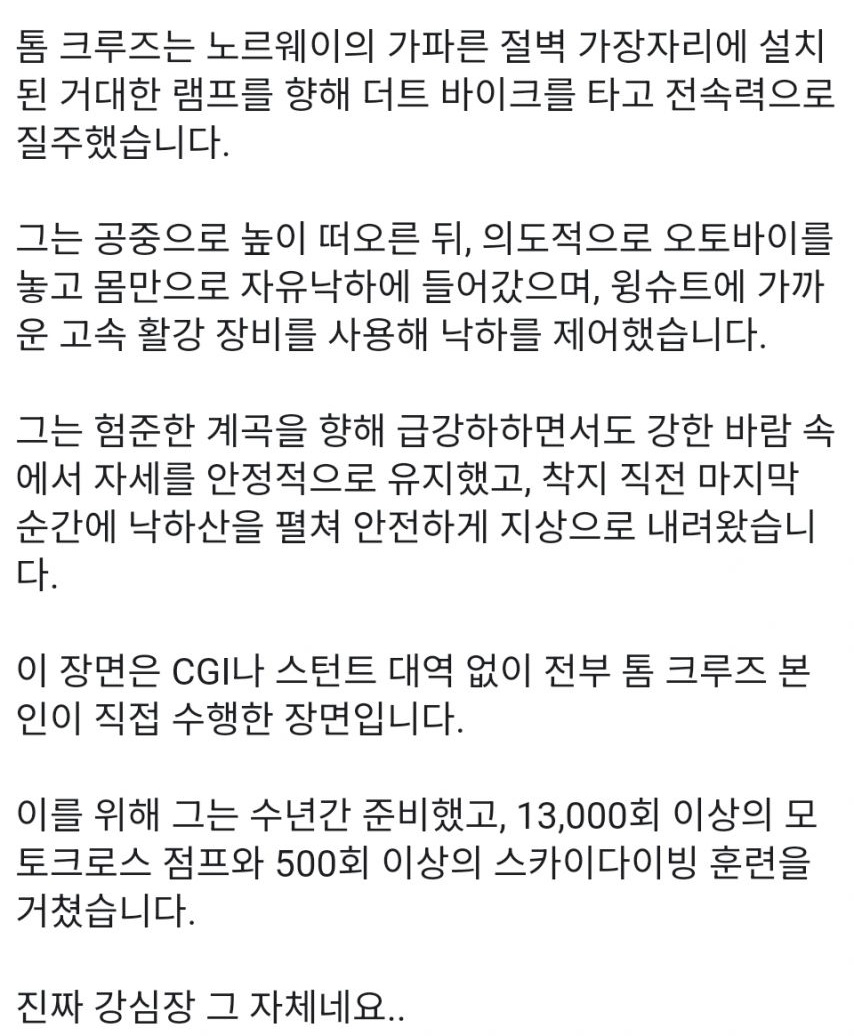 톰 크루즈는 노르웨이의 가파른 절벽 가장자리에 설치된 거대한 램프를 향해 더트 바이크를 타고 전속력으로 질주했습니다.

그는 공중으로 높이 떠오른 뒤, 의도적으로 오토바이를 놓고 몸만으로 자유낙하에 들어갔으며, 윙슈트에 가까운 고속 활강 장비를 사용해 낙하를 제어했습니다.

그는 험준한 계곡을 향해 급강하하면서도 강한 바람 속에서 자세를 안정적으로 유지했고, 착지 직전 마지막 순간에 낙하산을 펼쳐 안전하게 지상으로 내려왔습니다.

이 장면은 CGI나 스턴트 대역 없이 전부 톰 크루즈 본인이 직접 수행한 장면입니다.

이를 위해 그는 수년간 준비했고, 13,000회 이상의 모토크로스 점프와 500회 이상의 스카이다이빙 훈련을 거쳤습니다.

진짜 강심장 그 자체네요..